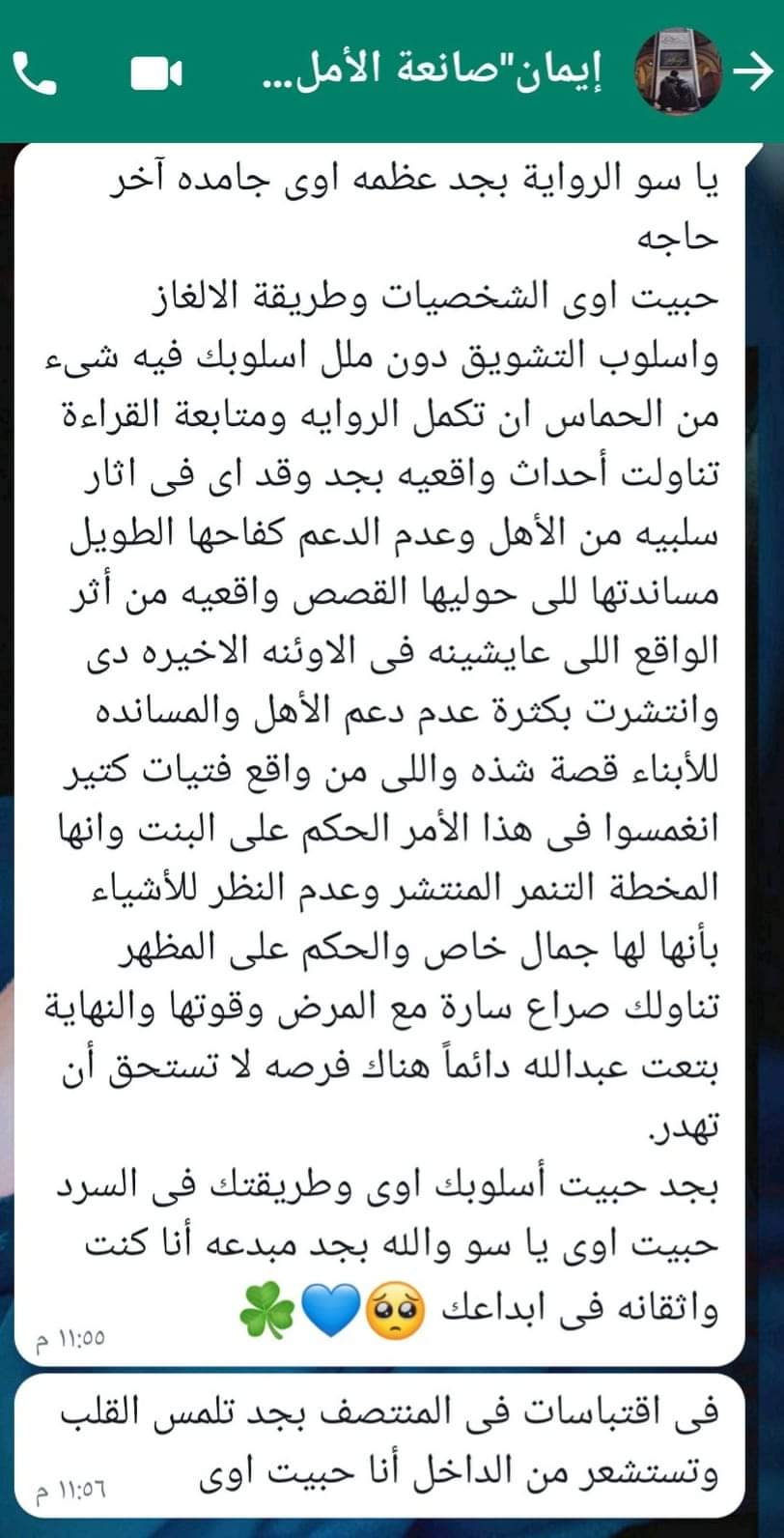 إيمان"صانعة الأمل...

يا سو الرواية بجد عظمه اوى جامده آخر حاجه
حبيت اوى الشخصيات وطريقة الالغاز واسلوب التشويق دون ملل اسلوبك فيه شىء من الحماس ان تكمل الروايه ومتابعة القراءة تناولت أحداث واقعيه بجد وقد اى فى اثار سلبيه من الأهل وعدم الدعم كفاحها الطويل مساندتها للى حوليها القصص واقعيه من أثر الواقع اللى عايشينه فى الاوئنه الاخيره دى وانتشرت بكثرة عدم دعم الأهل والمسانده للأبناء قصة شذه واللى من واقع فتيات كتير انغمسوا فى هذا الأمر الحكم على البنت وانها المخطة التنمر المنتشر وعدم النظر للأشياء بأنها لها جمال خاص والحكم على المظهر تناولك صراع سارة مع المرض وقوتها والنهاية بتعت عبدالله دائماً هناك فرصه لا تستحق أن تهدر.
بجد حبيت أسلوبك اوى وطريقتك فى السرد حبيت اوى يا سو والله بجد مبدعه أنا كنت واثقانه فى ابداعك 🥺💙☘️ ١١:٥٥ م

فى اقتباسات فى المنتصف بجد تلمس القلب وتستشعر من الداخل أنا حبيت اوى ١١:٥٦ م